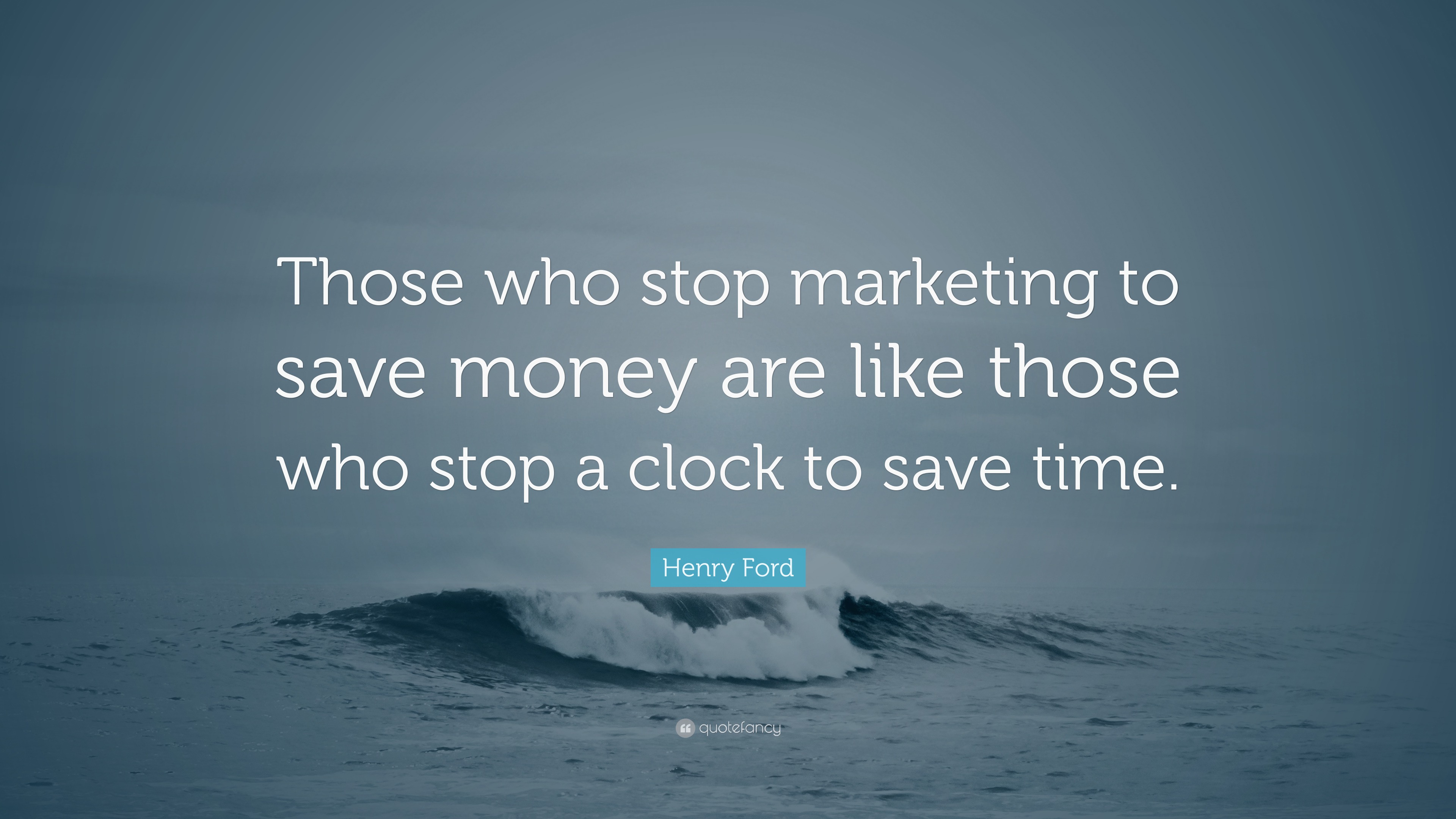 Those who stop marketing to save money are like those who stop a clock to save time.

Henry Ford

quotefancy